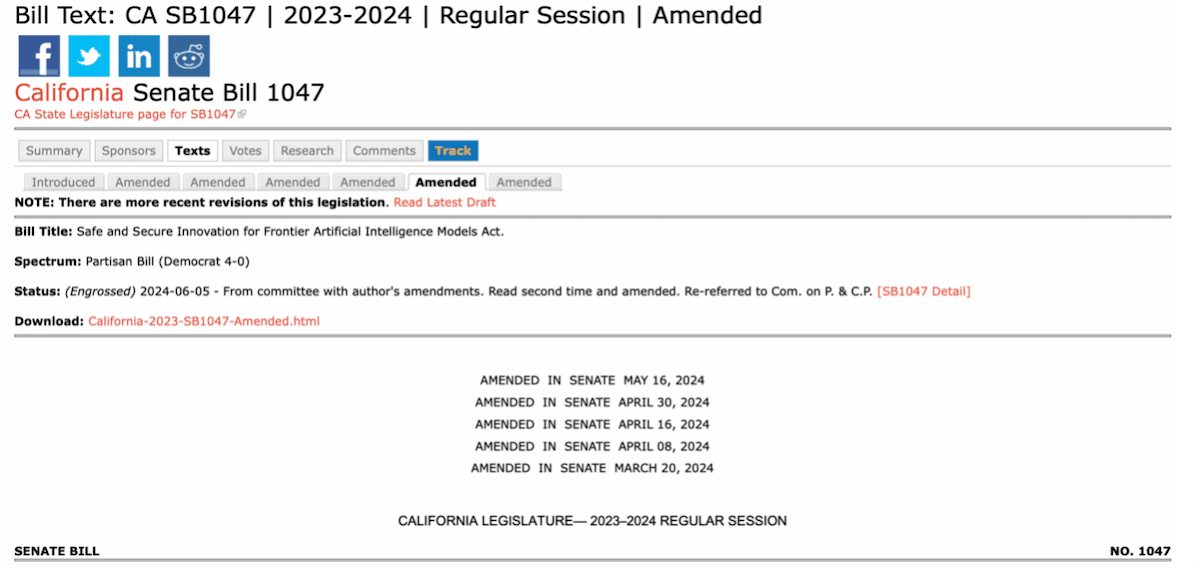 Bill Text: CA SB1047 | 2023-2024 | Regular Session | Amended

California Senate Bill 1047
CA State Legislature page for SB1047

Summary Sponsors Texts Votes Research Comments Track

Introduced Amended Amended Amended Amended Amended Amended

NOTE: There are more recent revisions of this legislation. Read Latest Draft

Bill Title: Safe and Secure Innovation for Frontier Artificial Intelligence Models Act.

Spectrum: Partisan Bill (Democrat 4-0)

Status: (Engrossed) 2024-06-05 - From committee with author's amendments. Read second time and amended. Re-referred to Com. on P. & C.P. [SB1047 Detail]

Download: California-2023-SB1047-Amended.html

AMENDED IN SENATE MAY 16, 2024
AMENDED IN SENATE APRIL 30, 2024
AMENDED IN SENATE APRIL 16, 2024
AMENDED IN SENATE APRIL 08, 2024
AMENDED IN SENATE MARCH 20, 2024

CALIFORNIA LEGISLATURE— 2023–2024 REGULAR SESSION

SENATE BILL

NO. 1047